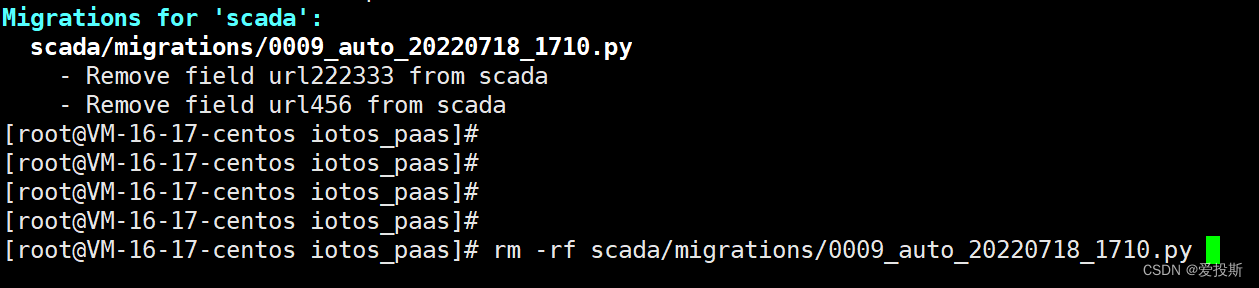 Migrations for 'scada':
scada/migrations/0009_auto_20220718_1710.py
- Remove field url222333 from scada
- Remove field url456 from scada
[root@VM-16-17-centos iotos_paas]#
[root@VM-16-17-centos iotos_paas]#
[root@VM-16-17-centos iotos_paas]#
[root@VM-16-17-centos iotos_paas]#
[root@VM-16-17-centos iotos_paas]# rm -rf scada/migrations/0009_auto_20220718_1710.py

CSDN @爱投斯